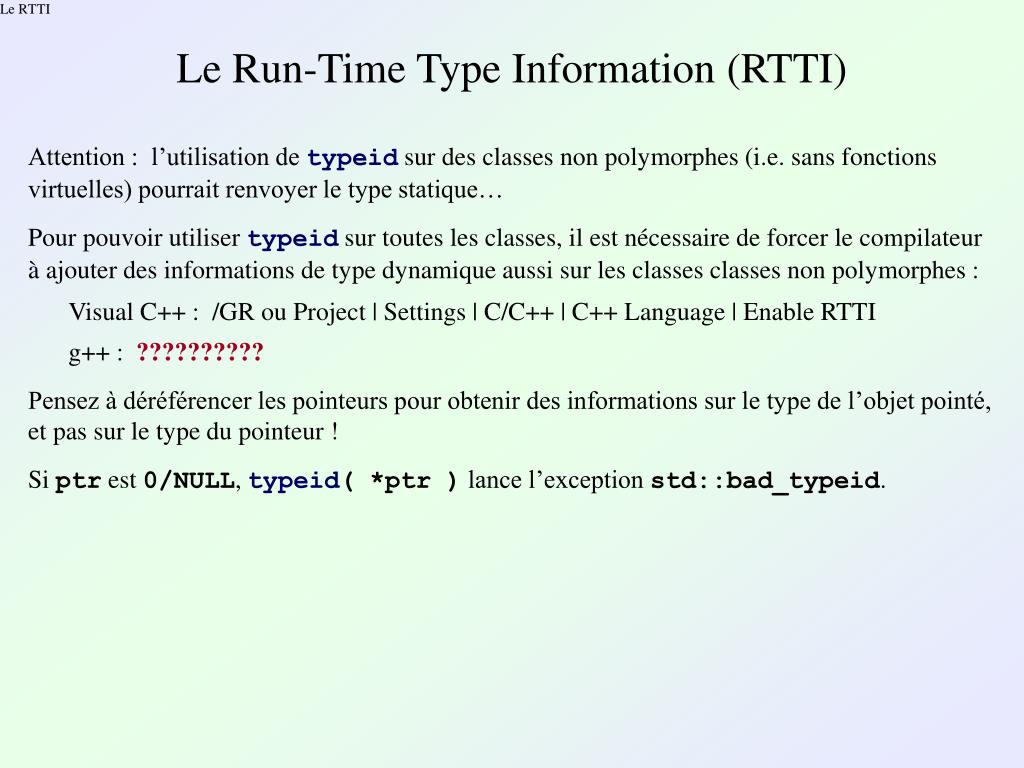 Le RTTI

Le Run-Time Type Information (RTTI)

Attention : l’utilisation de typeid sur des classes non polymorphes (i.e. sans fonctions virtuelles) pourrait renvoyer le type statique…

Pour pouvoir utiliser typeid sur toutes les classes, il est nécessaire de forcer le compilateur à ajouter des informations de type dynamique aussi sur les classes classes non polymorphes :

Visual C++ : /GR ou Project | Settings | C/C++ | C++ Language | Enable RTTI

g++ : ??????????

Pensez à déréférencer les pointeurs pour obtenir des informations sur le type de l’objet pointé, et pas sur le type du pointeur !

Si ptr est 0/NULL, typeid( *ptr ) lance l’exception std::bad_typeid.